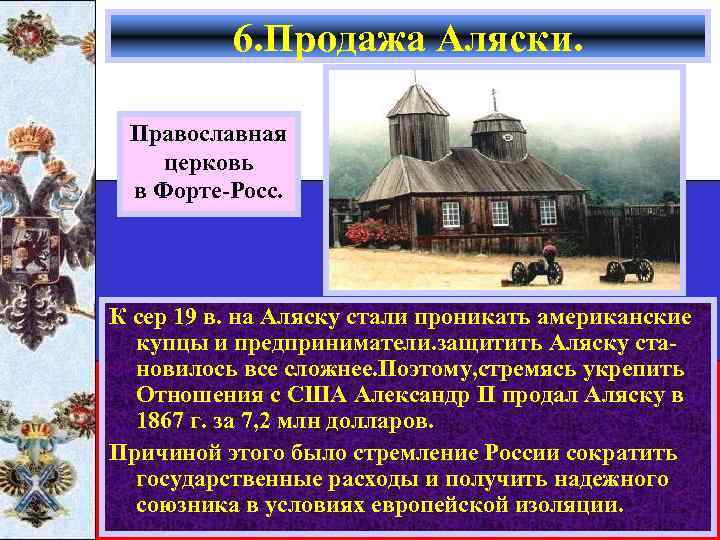 6.Продажа Аляски.

Православная церковь в Форте-Росс.

К сер 19 в. на Аляску стали проникать американские купцы и предприниматели.защитить Аляску становилось все сложнее.Поэтому,стремясь укрепить Отношения с США Александр II продал Аляску в 1867 г. за 7,2 млн долларов.

Причиной этого было стремление России сократить государственные расходы и получить надежного союзника в условиях европейской изоляции.